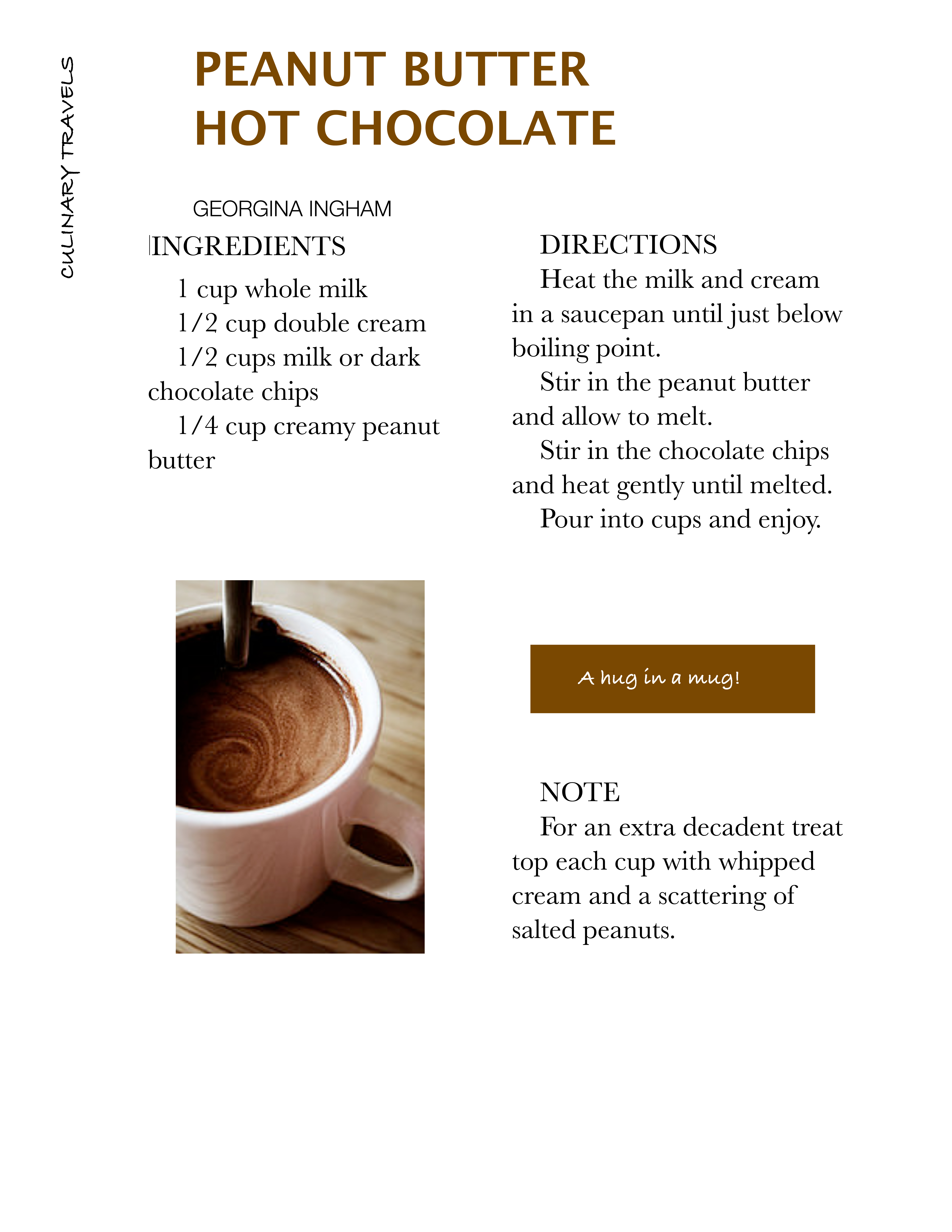 CULINARY TRAVELS

PEANUT BUTTER HOT CHOCOLATE

GEORGINA INGHAM

INGREDIENTS

1 cup whole milk

1/2 cup double cream

1/2 cups milk or dark chocolate chips

1/4 cup creamy peanut butter

DIRECTIONS

Heat the milk and cream in a saucepan until just below boiling point.

Stir in the peanut butter and allow to melt.

Stir in the chocolate chips and heat gently until melted.

Pour into cups and enjoy.

A hug in a mug!

NOTE

For an extra decadent treat top each cup with whipped cream and a scattering of salted peanuts.